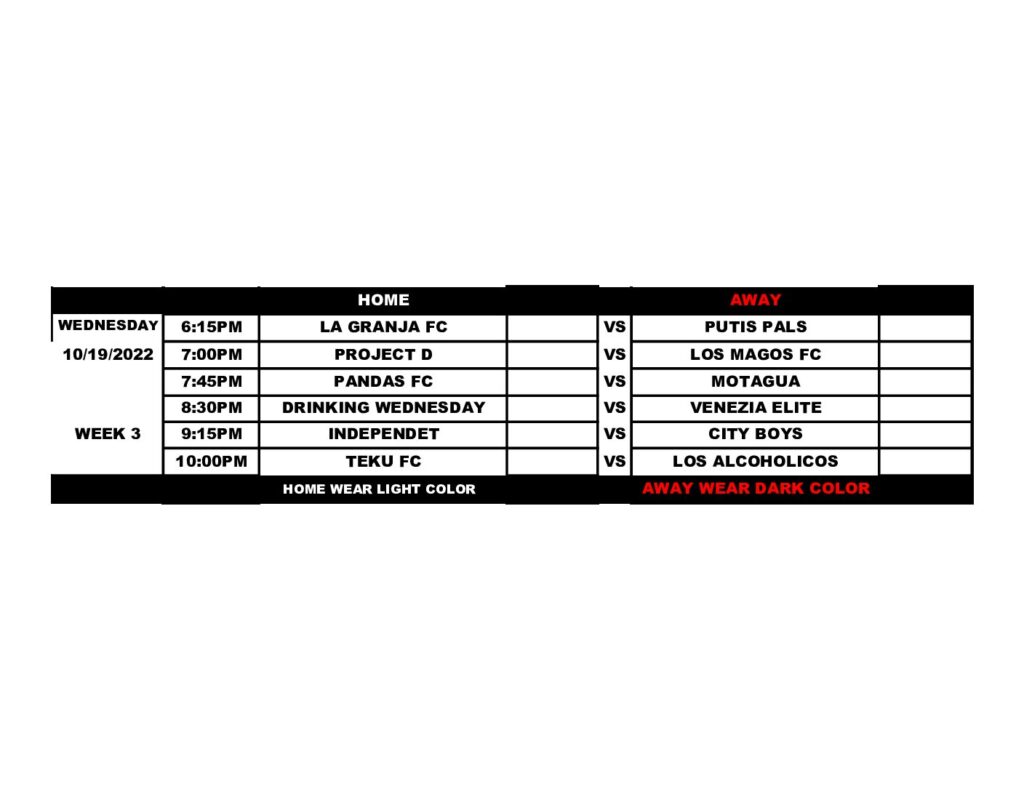 | | | HOME | | | AWAY | |
|---|---|---|---|---|---|---|
| WEDNESDAY | 6:15PM | LA GRANJA FC | | VS | PUTIS PALS | |
| 10/19/2022 | 7:00PM | PROJECT D | | VS | LOS MAGOS FC | |
| | 7:45PM | PANDAS FC | | VS | MOTAGUA | |
| | 8:30PM | DRINKING WEDNESDAY | | VS | VENEZIA ELITE | |
| WEEK 3 | 9:15PM | INDEPENDET | | VS | CITY BOYS | |
| | 10:00PM | TEKU FC | | VS | LOS ALCOHOLICOS | |
| | | HOME WEAR LIGHT COLOR | | | AWAY WEAR DARK COLOR | |